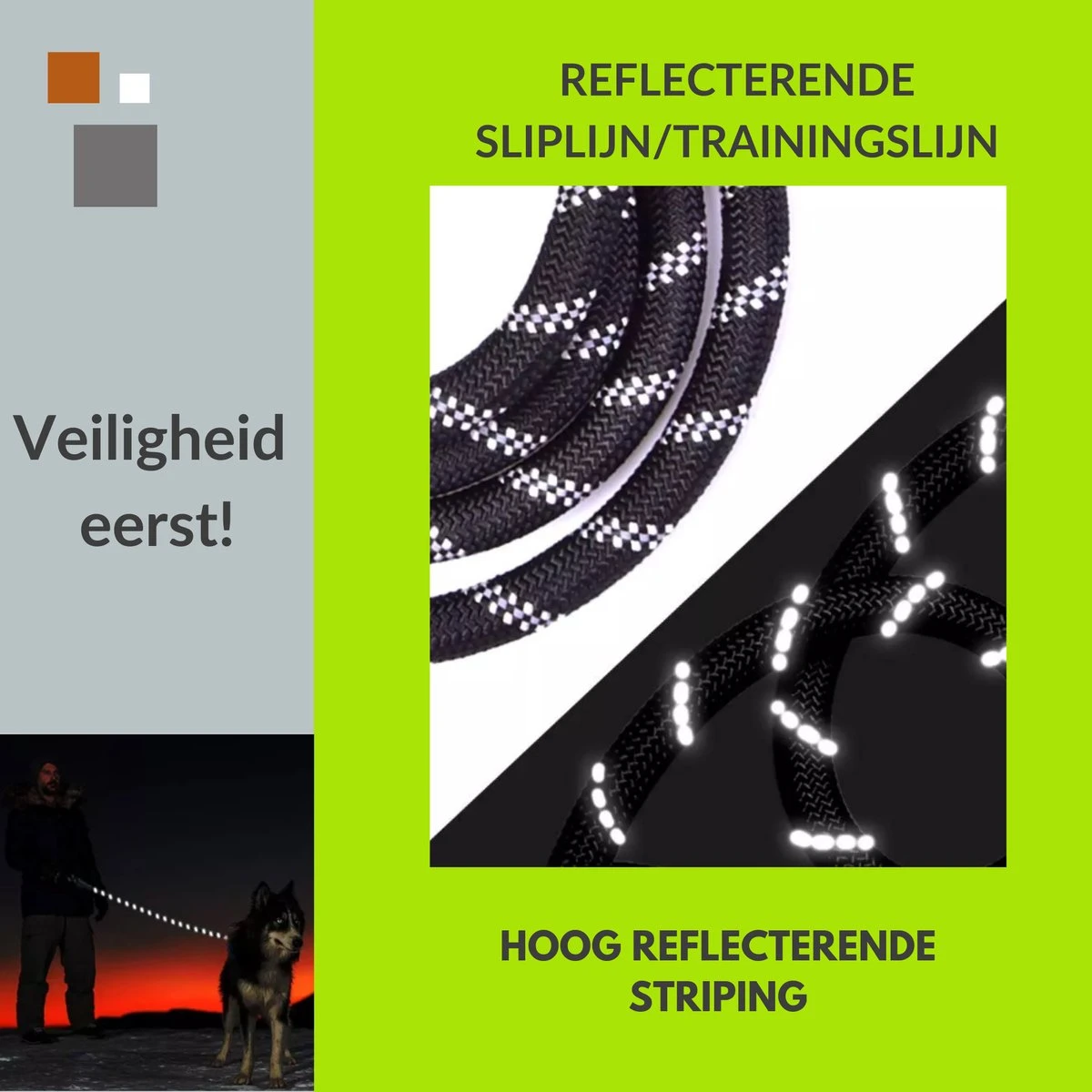 Veiligheid eerst!

REFLECTERENDE SLIPLIJN/TRAININGSLIJN

HOOG REFLECTERENDE STRIPING